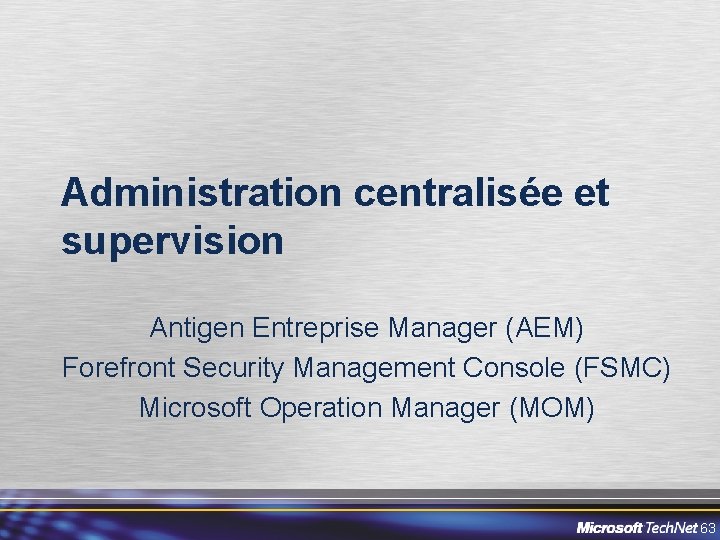 Administration centralisée et supervision

Antigen Entreprise Manager (AEM)
Forefront Security Management Console (FSMC)
Microsoft Operation Manager (MOM)

Microsoft TechNet 63